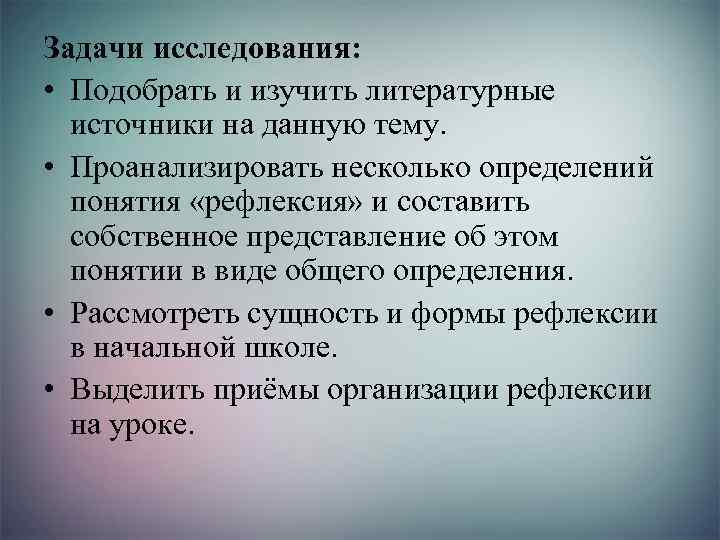 Задачи исследования:

• Подобрать и изучить литературные источники на данную тему.

• Проанализировать несколько определений понятия «рефлексия» и составить собственное представление об этом понятии в виде общего определения.

• Рассмотреть сущность и формы рефлексии в начальной школе.

• Выделить приёмы организации рефлексии на уроке.